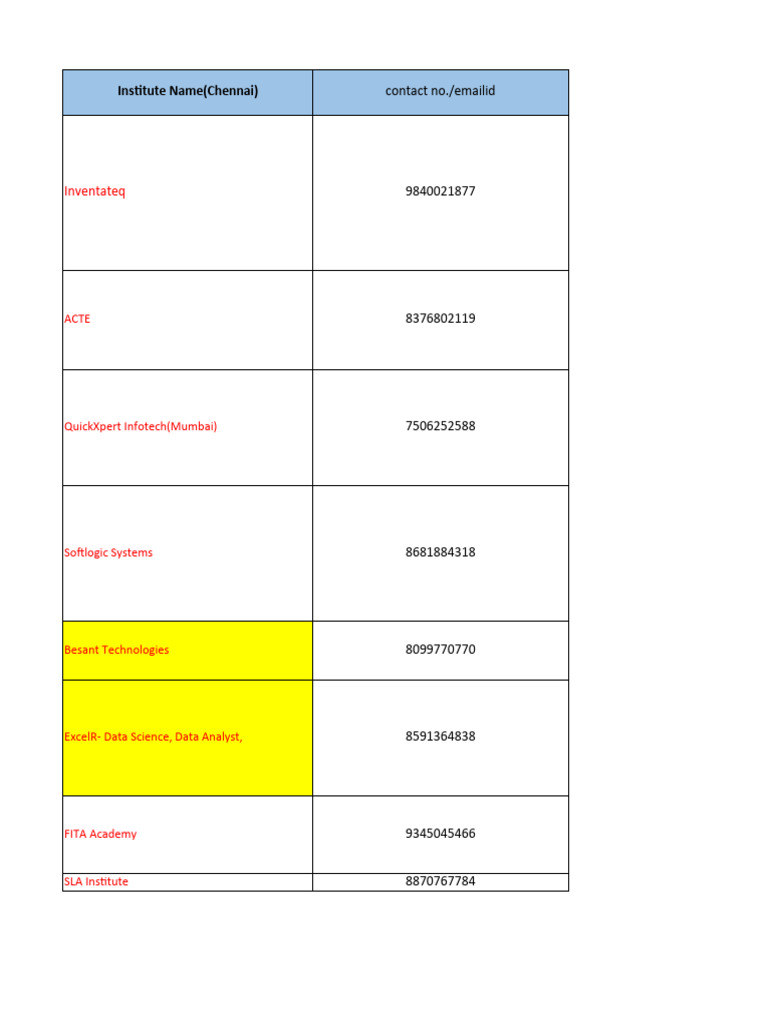 | Institute Name(Chennai) | contact no./emailid |
|---|---|
| Inventateq | 9840021877 |
| ACTE | 8376802119 |
| QuickXpert Infotech(Mumbai) | 7506252588 |
| Softlogic Systems | 8681884318 |
| Besant Technologies | 8099770770 |
| ExcelR- Data Science, Data Analyst, | 8591364838 |
| FITA Academy | 9345045466 |
| SLA Institute | 8870767784 |